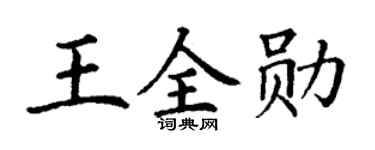 王全勋

词典网